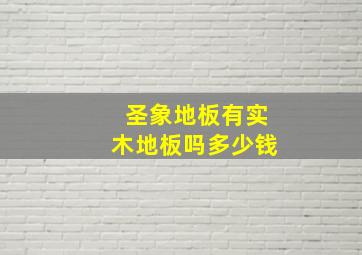 圣象地板有实木地板吗多少钱